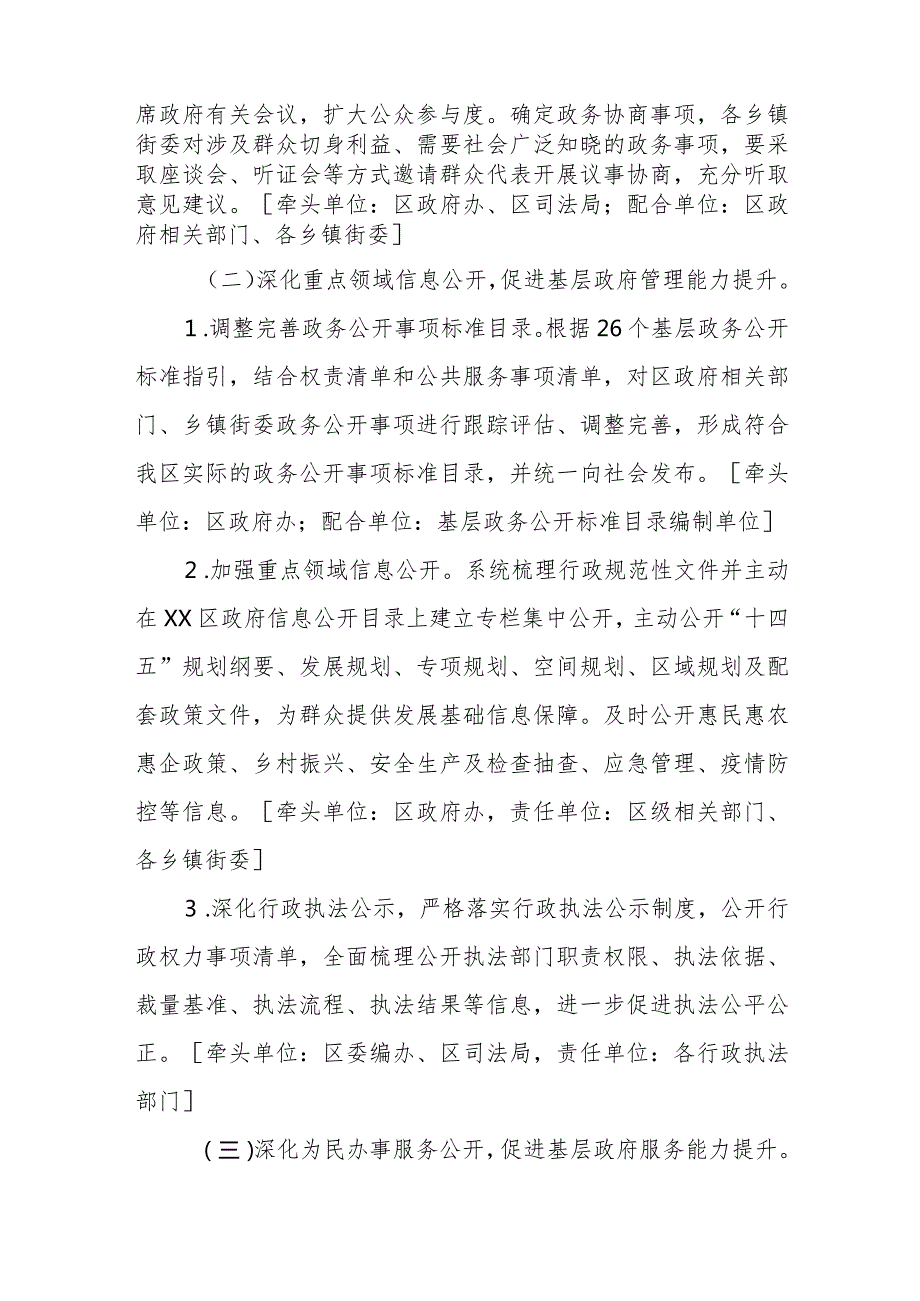 席政府有关会议，扩大公众参与度。确定政务协商事项，各乡镇街委对涉及群众切身利益、需要社会广泛知晓的政务事项，要采取座谈会、听证会等方式邀请群众代表开展议事协商，充分听取意见建议。［牵头单位：区政府办、区司法局；配合单位：区政府相关部门、各乡镇街委］

（二）深化重点领域信息公开，促进基层政府管理能力提升。

1.调整完善政务公开事项标准目录。根据26个基层政务公开标准指引，结合权责清单和公共服务事项清单，对区政府相关部门、乡镇街委政务公开事项进行跟踪评估、调整完善，形成符合我区实际的政务公开事项标准目录，并统一向社会发布。［牵头单位：区政府办；配合单位：基层政务公开标准目录编制单位］

2.加强重点领域信息公开。系统梳理行政规范性文件并主动在XX区政府信息公开目录上建立专栏集中公开，主动公开“十四五”规划纲要、发展规划、专项规划、空间规划、区域规划及配套政策文件，为群众提供发展基础信息保障。及时公开惠民惠农惠企政策、乡村振兴、安全生产及检查抽查、应急管理、疫情防控等信息。［牵头单位：区政府办，责任单位：区级相关部门、各乡镇街委］

3.深化行政执法公示，严格落实行政执法公示制度，公开行政权力事项清单，全面梳理公开执法部门职责权限、执法依据、裁量基准、执法流程、执法结果等信息，进一步促进执法公平公正。［牵头单位：区委编办、区司法局，责任单位：各行政执法部门］

（三）深化为民办事服务公开，促进基层政府服务能力提升。